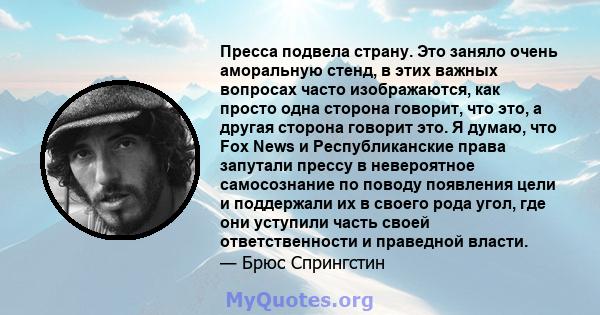 Пресса подвела страну. Это заняло очень аморальную стенд, в этих важных вопросах часто изображаются, как просто одна сторона говорит, что это, а другая сторона говорит это. Я думаю, что Fox News и Республиканские права запутали прессу в невероятное самосознание по поводу появления цели и поддержали их в своего рода угол, где они уступили часть своей ответственности и праведной власти.
— Брюс Спрингстин

MyQuotes.org